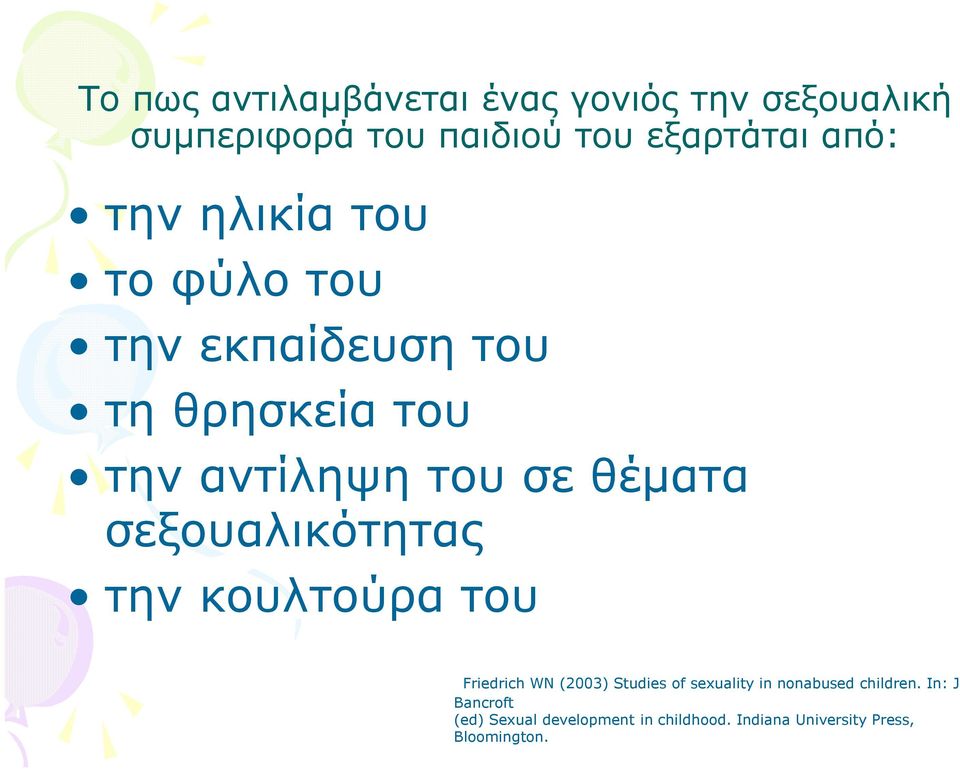 Το πως αντιλαμβάνεται ένας γονιός την σεξουαλική συμπεριφορά του παιδιού του εξαρτάται από:

• την ηλικία του
• το φύλο του
• την εκπαίδευση του
• τη θρησκεία του
• την αντίληψη του σε θέματα σεξουαλικότητας
• την κουλτούρα του

Friedrich WN (2003) Studies of sexuality in nonabused children. In: J Bancroft
(ed) Sexual development in childhood. Indiana University Press, Bloomington.